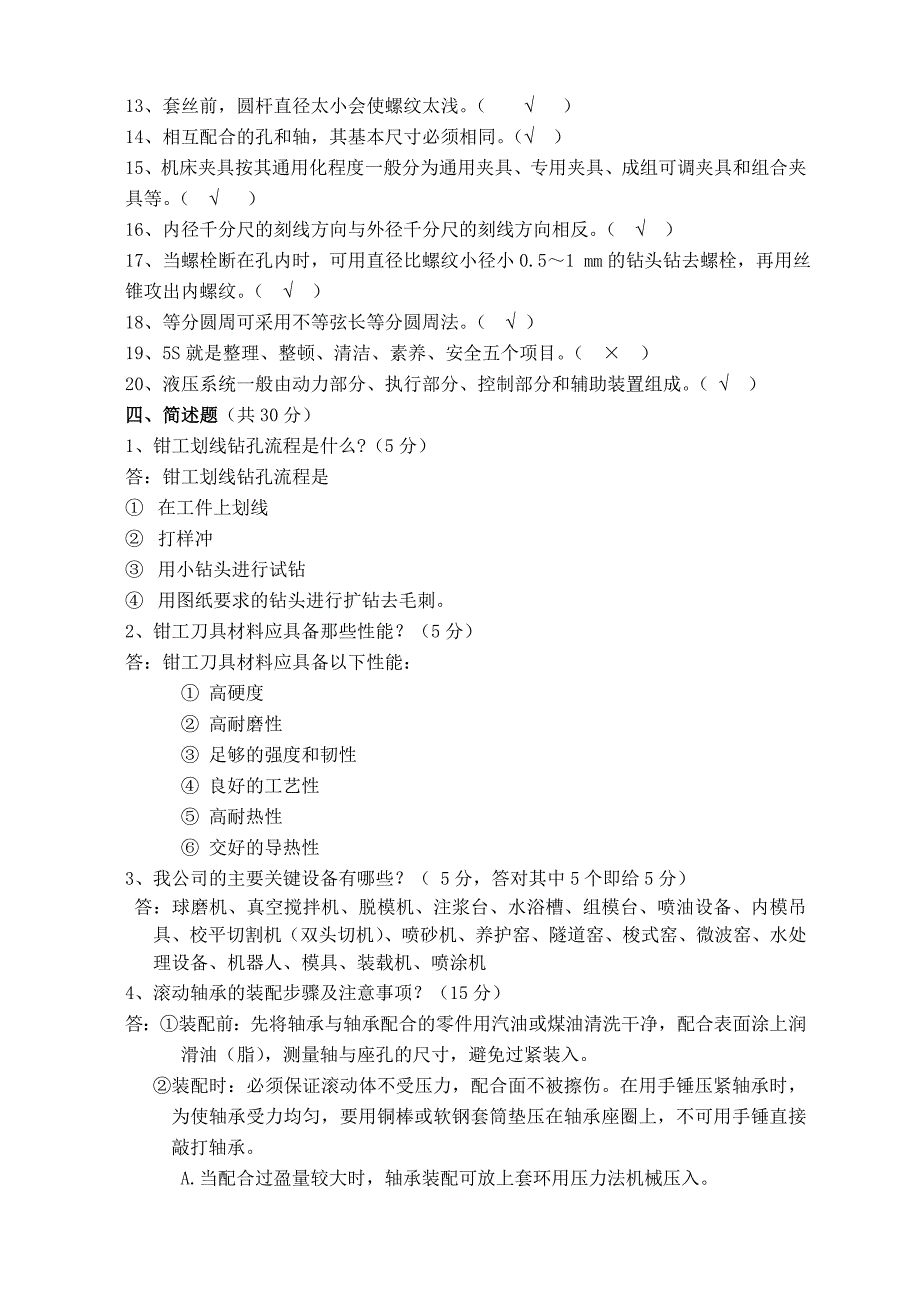 13、套丝前，圆杆直径太小会使螺纹太浅。（ √ ）
14、相互配合的孔和轴，其基本尺寸必须相同。（√ ）
15、机床夹具按其通用化程度一般分为通用夹具、专用夹具、成组可调夹具和组合夹具等。（ √ ）
16、内径千分尺的刻线方向与外径千分尺的刻线方向相反。（ √ ）
17、当螺栓断在孔内时，可用直径比螺纹小径小 0.5～1 mm 的钻头钻去螺栓，再用丝锥攻出内螺纹。（ √ ）
18、等分圆周可采用不等弦长等分圆周法。（ √ ）
19、5S 就是整理、整顿、清洁、素养、安全五个项目。（ × ）
20、液压系统一般由动力部分、执行部分、控制部分和辅助装置组成。（ √ ）
四、简述题（共 30 分）
1、钳工划线钻孔流程是什么?（5 分）
答：钳工划线钻孔流程是
① 在工件上划线
② 打样冲
③ 用小钻头进行试钻
④ 用图纸要求的钻头进行扩钻去毛刺。
2、钳工刀具材料应具备那些性能？（5 分）
答：钳工刀具材料应具备以下性能：
① 高硬度
② 高耐磨性
③ 足够的强度和韧性
④ 良好的工艺性
⑤ 高耐热性
⑥ 交好的导热性
3、我公司的主要关键设备有哪些？（ 5 分，答对其中 5 个即给 5 分）
答：球磨机、真空搅拌机、脱模机、注浆台、水浴槽、组模台、喷油设备、内模吊具、校平切割机（双头切机）、喷砂机、养护窑、隧道窑、梭式窑、微波窑、水处理设备、机器人、模具、装载机、喷涂机
4、滚动轴承的装配步骤及注意事项？（15 分）
答：①装配前：先将轴承与轴承配合的零件用汽油或煤油清洗干净，配合表面涂上润滑油（脂），测量轴与座孔的尺寸，避免过紧装入。
②装配时：必须保证滚动体不受压力，配合面不被擦伤。在用手锤压紧轴承时，为使轴承受力均匀，要用铜棒或软钢套筒垫压在轴承座圈上，不可用手锤直接敲打轴承。
A.当配合过盈量较大时，轴承装配可放上套环用压力法机械压入。